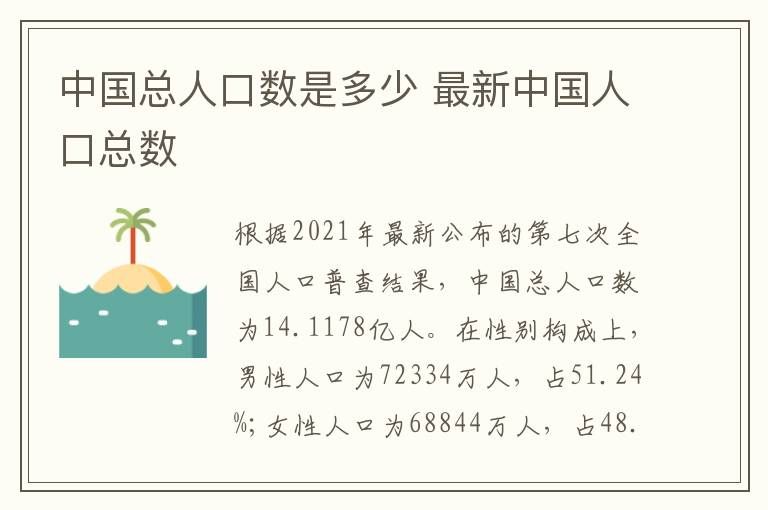 中国总人口数是多少 最新中国人口总数

根据2021年最新公布的第七次全国人口普查结果，中国总人口数为14.1178亿人。在性别构成上，男性人口为72334万人，占51.24%；女性人口为68844万人，占48.